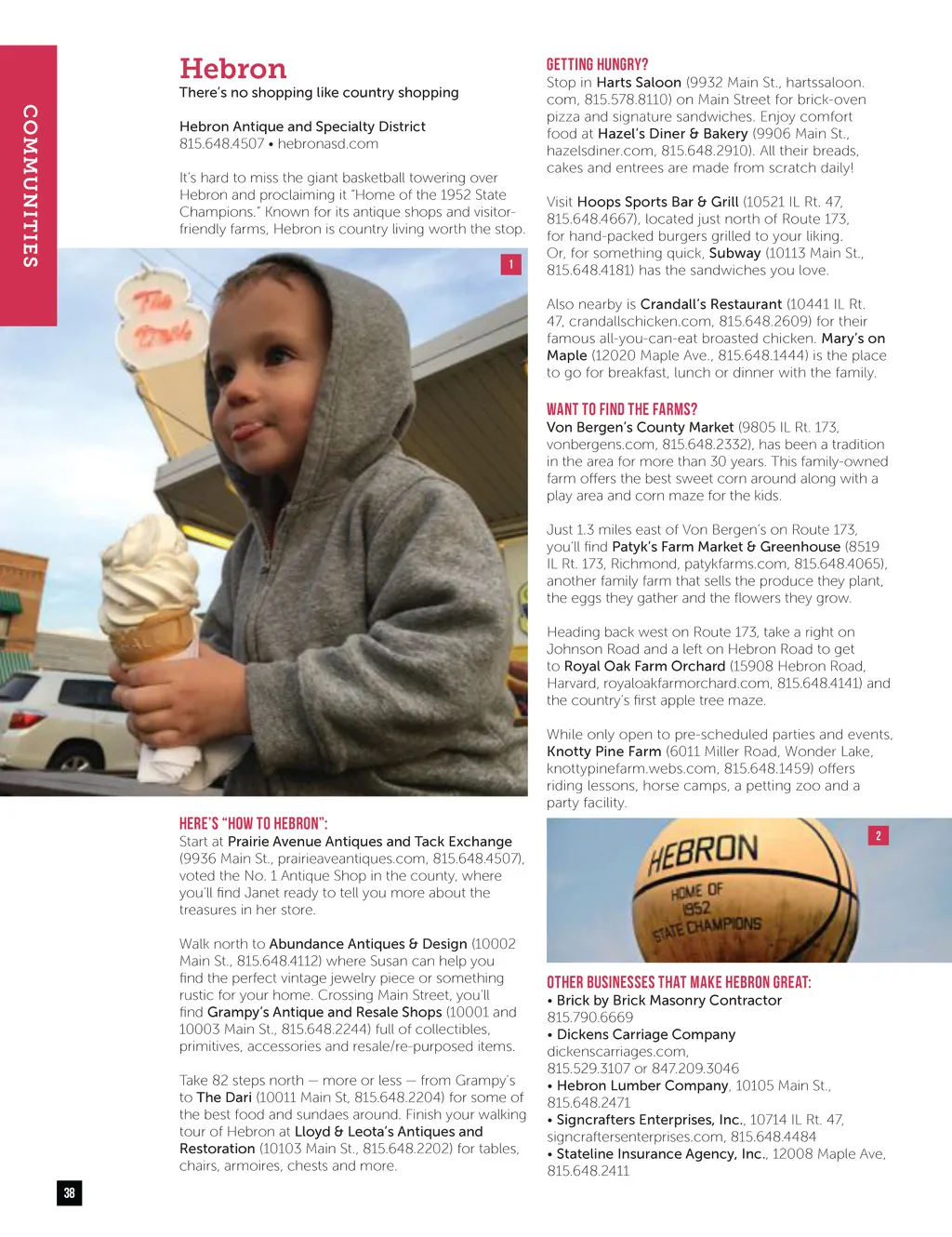 COMMUNITIES

Hebron
There's no shopping like country shopping

Hebron Antique and Specialty District
815.648.4507 • hebronasd.com

It's hard to miss the giant basketball towering over Hebron and proclaiming it "Home of the 1952 State Champions." Known for its antique shops and visitor-friendly farms, Hebron is country living worth the stop.

1

The Dari

HERE'S "HOW TO HEBRON":
Start at Prairie Avenue Antiques and Tack Exchange (9936 Main St., prairieaveantiques.com, 815.648.4507), voted the No. 1 Antique Shop in the county, where you'll find Janet ready to tell you more about the treasures in her store.

Walk north to Abundance Antiques & Design (10002 Main St., 815.648.4112) where Susan can help you find the perfect vintage jewelry piece or something rustic for your home. Crossing Main Street, you'll find Grampy's Antique and Resale Shops (10001 and 10003 Main St., 815.648.2244) full of collectibles, primitives, accessories and resale/re-purposed items.

Take 82 steps north — more or less — from Grampy's to The Dari (10011 Main St, 815.648.2204) for some of the best food and sundaes around. Finish your walking tour of Hebron at Lloyd & Leota's Antiques and Restoration (10103 Main St., 815.648.2202) for tables, chairs, armoires, chests and more.

38

GETTING HUNGRY?
Stop in Harts Saloon (9932 Main St., hartssaloon.com, 815.578.8110) on Main Street for brick-oven pizza and signature sandwiches. Enjoy comfort food at Hazel's Diner & Bakery (9906 Main St., hazelsdiner.com, 815.648.2910). All their breads, cakes and entrees are made from scratch daily!

Visit Hoops Sports Bar & Grill (10521 IL Rt. 47, 815.648.4667), located just north of Route 173, for hand-packed burgers grilled to your liking. Or, for something quick, Subway (10113 Main St., 815.648.4181) has the sandwiches you love.

Also nearby is Crandall's Restaurant (10441 IL Rt. 47, crandallschicken.com, 815.648.2609) for their famous all-you-can-eat broasted chicken. Mary's on Maple (12020 Maple Ave., 815.648.1444) is the place to go for breakfast, lunch or dinner with the family.

WANT TO FIND THE FARMS?
Von Bergen's County Market (9805 IL Rt. 173, vonbergens.com, 815.648.2332), has been a tradition in the area for more than 30 years. This family-owned farm offers the best sweet corn around along with a play area and corn maze for the kids.

Just 1.3 miles east of Von Bergen's on Route 173, you'll find Patyk's Farm Market & Greenhouse (8519 IL Rt. 173, Richmond, patykfarms.com, 815.648.4065), another family farm that sells the produce they plant, the eggs they gather and the flowers they grow.

Heading back west on Route 173, take a right on Johnson Road and a left on Hebron Road to get to Royal Oak Farm Orchard (15908 Hebron Road, Harvard, royaloakfarmorchard.com, 815.648.4141) and the country's first apple tree maze.

While only open to pre-scheduled parties and events, Knotty Pine Farm (6011 Miller Road, Wonder Lake, knottypinefarm.webs.com, 815.648.1459) offers riding lessons, horse camps, a petting zoo and a party facility.

2

HEBRON
HOME OF
1952
STATE CHAMPIONS

OTHER BUSINESSES THAT MAKE HEBRON GREAT:
• Brick by Brick Masonry Contractor
815.790.6669
• Dickens Carriage Company
dickenscarriages.com,
815.529.3107 or 847.209.3046
• Hebron Lumber Company, 10105 Main St., 815.648.2471
• Signcrafters Enterprises, Inc., 10714 IL Rt. 47, signcraftersenterprises.com, 815.648.4484
• Stateline Insurance Agency, Inc., 12008 Maple Ave, 815.648.2411